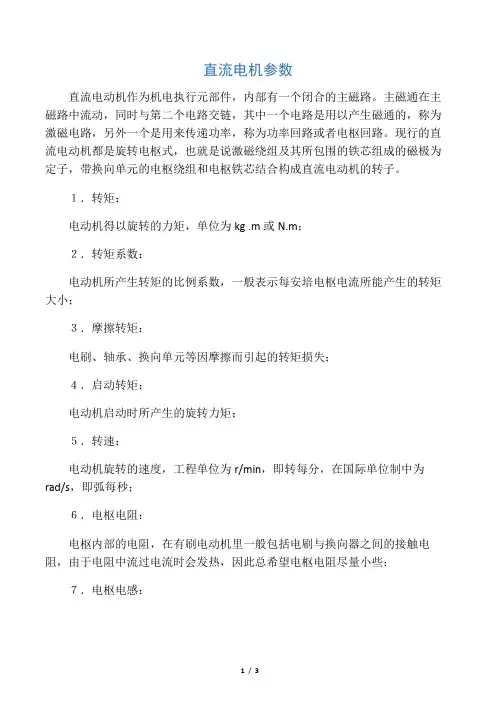 直流电机参数

直流电动机作为机电执行元部件，内部有一个闭合的主磁路。主磁通在主磁路中流动，同时与第二个电路交链，其中一个电路是用以产生磁通的，称为激磁电路，另外一个是用来传递功率，称为功率回路或者电枢回路。现行的直流电动机都是旋转电枢式，也就是说激磁绕组及其所包围的铁芯组成的磁极为定子，带换向单元的电枢绕组和电枢铁芯结合构成直流电动机的转子。

1．转矩：

电动机得以旋转的力矩，单位为 kg .m 或 N.m；

2．转矩系数：

电动机所产生转矩的比例系数，一般表示每安培电枢电流所能产生的转矩大小；

3．摩擦转矩：

电刷、轴承、换向单元等因摩擦而引起的转矩损失；

4．启动转矩：

电动机启动时所产生的旋转力矩；

5．转速：

电动机旋转的速度，工程单位为 r/min，即转每分，在国际单位制中为 rad/s，即弧每秒；

6．电枢电阻：

电枢内部的电阻，在有刷电动机里一般包括电刷与换向器之间的接触电阻，由于电阻中流过电流时会发热，因此总希望电枢电阻尽量小些；

7．电枢电感：

1 / 3